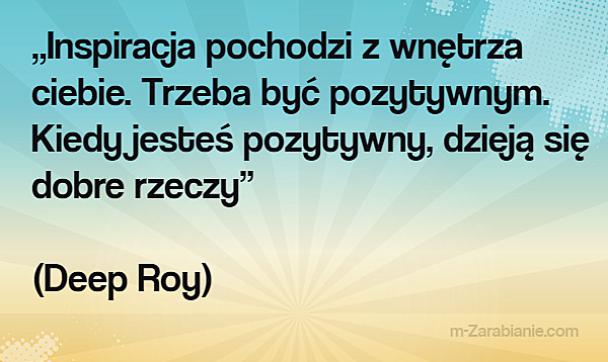 „Inspiracja pochodzi z wnętrza ciebie. Trzeba być pozytywnym. Kiedy jesteś pozytywny, dzieją się dobre rzeczy”

(Deep Roy)

m-Zarabianie.com